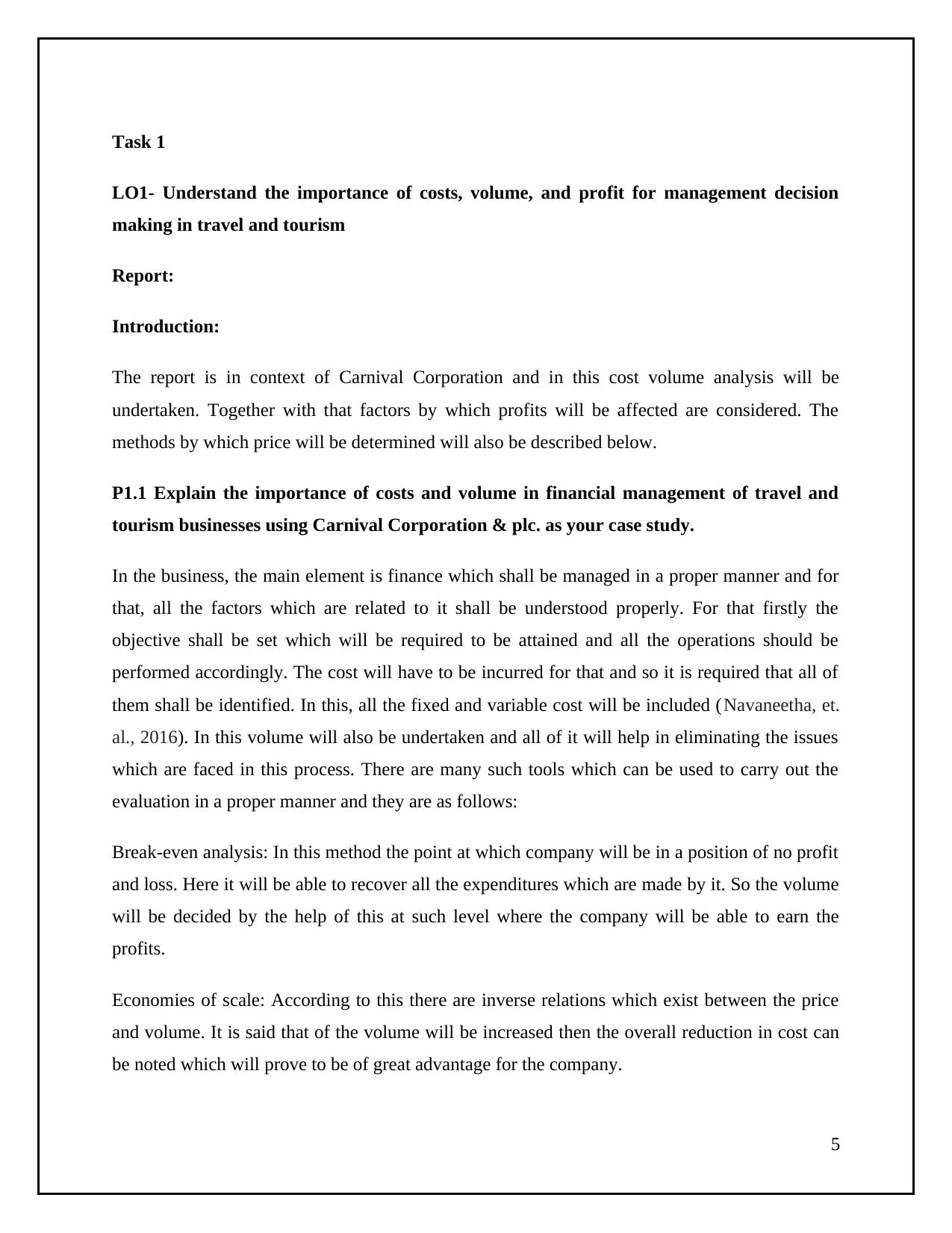 Task 1

LO1- Understand the importance of costs, volume, and profit for management decision making in travel and tourism

Report:

Introduction:

The report is in context of Carnival Corporation and in this cost volume analysis will be undertaken. Together with that factors by which profits will be affected are considered. The methods by which price will be determined will also be described below.

P1.1 Explain the importance of costs and volume in financial management of travel and tourism businesses using Carnival Corporation & plc. as your case study.

In the business, the main element is finance which shall be managed in a proper manner and for that, all the factors which are related to it shall be understood properly. For that firstly the objective shall be set which will be required to be attained and all the operations should be performed accordingly. The cost will have to be incurred for that and so it is required that all of them shall be identified. In this, all the fixed and variable cost will be included (Navaneetha, et. al., 2016). In this volume will also be undertaken and all of it will help in eliminating the issues which are faced in this process. There are many such tools which can be used to carry out the evaluation in a proper manner and they are as follows:

Break-even analysis: In this method the point at which company will be in a position of no profit and loss. Here it will be able to recover all the expenditures which are made by it. So the volume will be decided by the help of this at such level where the company will be able to earn the profits.

Economies of scale: According to this there are inverse relations which exist between the price and volume. It is said that of the volume will be increased then the overall reduction in cost can be noted which will prove to be of great advantage for the company.

5